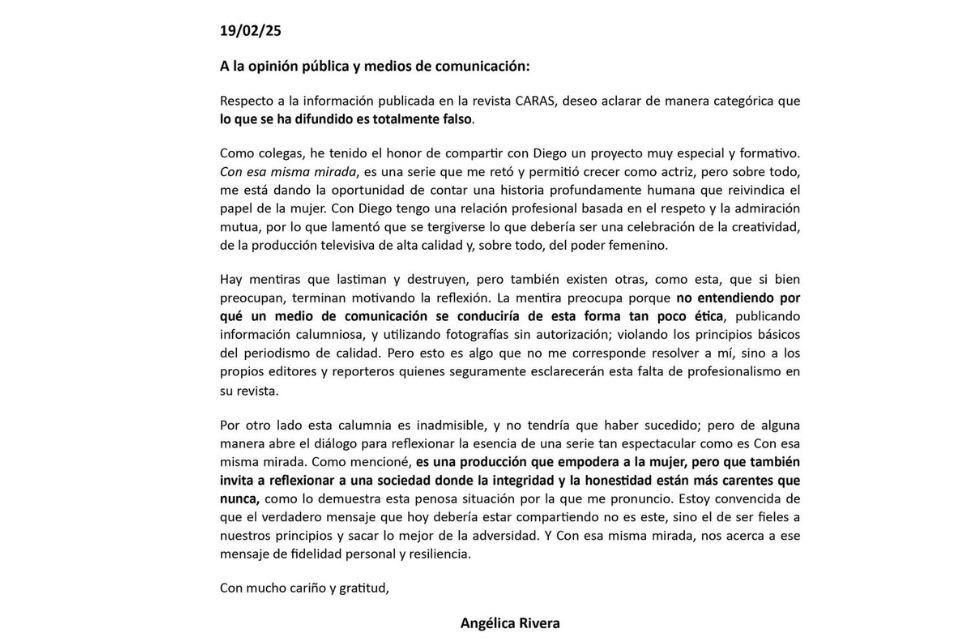 19/02/25

A la opinión pública y medios de comunicación:

Respecto a la información publicada en la revista CARAS, deseo aclarar de manera categórica que lo que se ha difundido es totalmente falso.

Como colegas, he tenido el honor de compartir con Diego un proyecto muy especial y formativo. Con esa misma mirada, es una serie que me retó y permitió crecer como actriz, pero sobre todo, me está dando la oportunidad de contar una historia profundamente humana que reivindica el papel de la mujer. Con Diego tengo una relación profesional basada en el respeto y la admiración mutua, por lo que lamentó que se tergiverse lo que debería ser una celebración de la creatividad, de la producción televisiva de alta calidad y, sobre todo, del poder femenino.

Hay mentiras que lastiman y destruyen, pero también existen otras, como esta, que si bien preocupan, terminan motivando la reflexión. La mentira preocupa porque no entendiendo por qué un medio de comunicación se conduciría de esta forma tan poco ética, publicando información calumniosa, y utilizando fotografías sin autorización; violando los principios básicos del periodismo de calidad. Pero esto es algo que no me corresponde resolver a mí, sino a los propios editores y reporteros quienes seguramente esclarecerán esta falta de profesionalismo en su revista.

Por otro lado esta calumnia es inadmisible, y no tendría que haber sucedido; pero de alguna manera abre el diálogo para reflexionar la esencia de una serie tan espectacular como es Con esa misma mirada. Como mencioné, es una producción que empodera a la mujer, pero que también invita a reflexionar a una sociedad donde la integridad y la honestidad están más carentes que nunca, como lo demuestra esta penosa situación por la que me pronuncio. Estoy convencida de que el verdadero mensaje que hoy debería estar compartiendo no es este, sino el de ser fieles a nuestros principios y sacar lo mejor de la adversidad. Y Con esa misma mirada, nos acerca a ese mensaje de fidelidad personal y resiliencia.

Con mucho cariño y gratitud,

Angélica Rivera